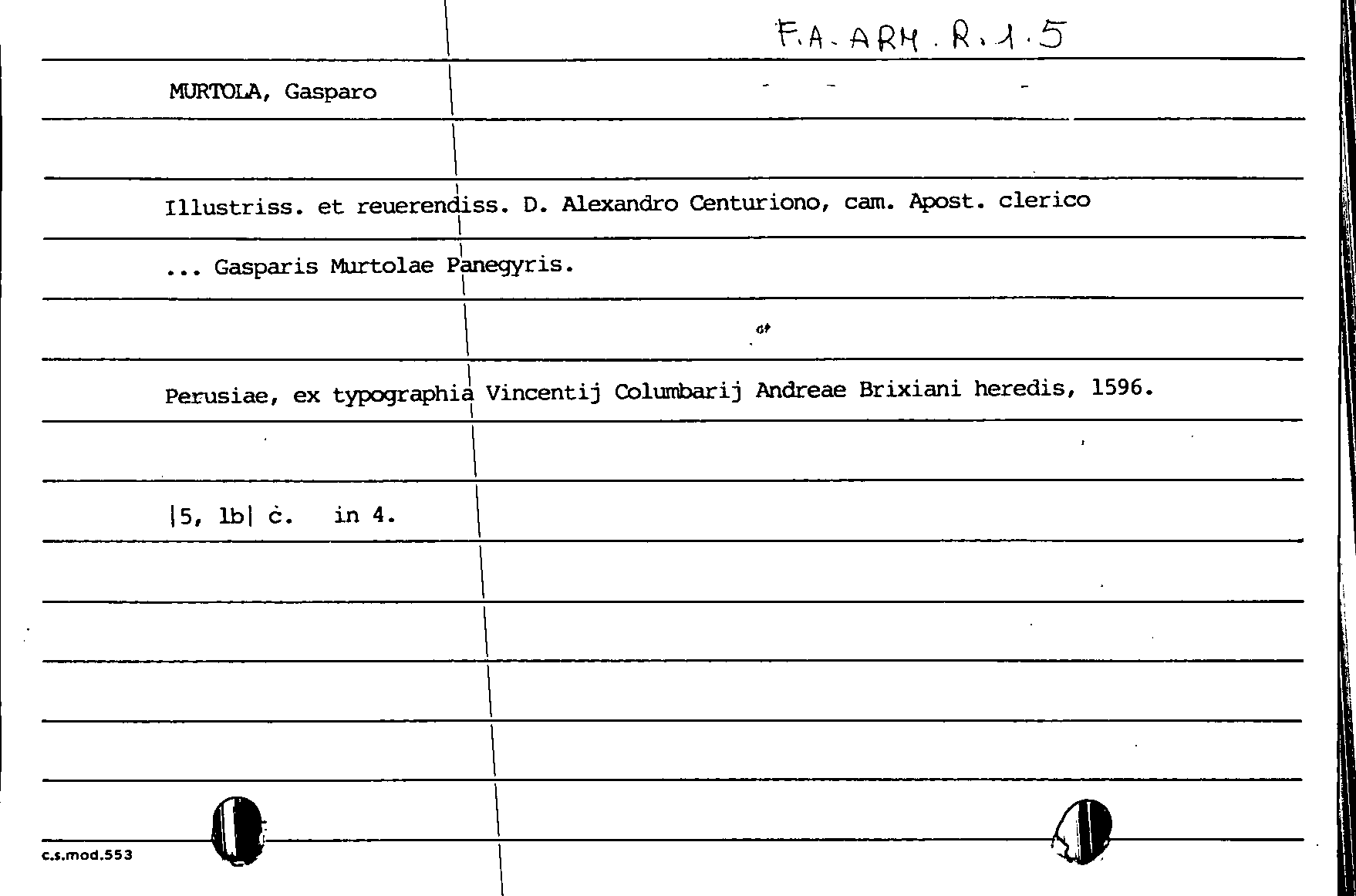 F.A. ARM. R. 1. 5

MURTOLA, Gasparo

Illustriss. et reuerendiss. D. Alexandro Centuriono, cam. Apost. clerico ... Gasparis Murtolae Panegyris.

Perusiae, ex typographia Vincentij Columbarij Andreae Brixiani heredis, 1596.

|5, 1b| c. in 4.

c.s.mod.553